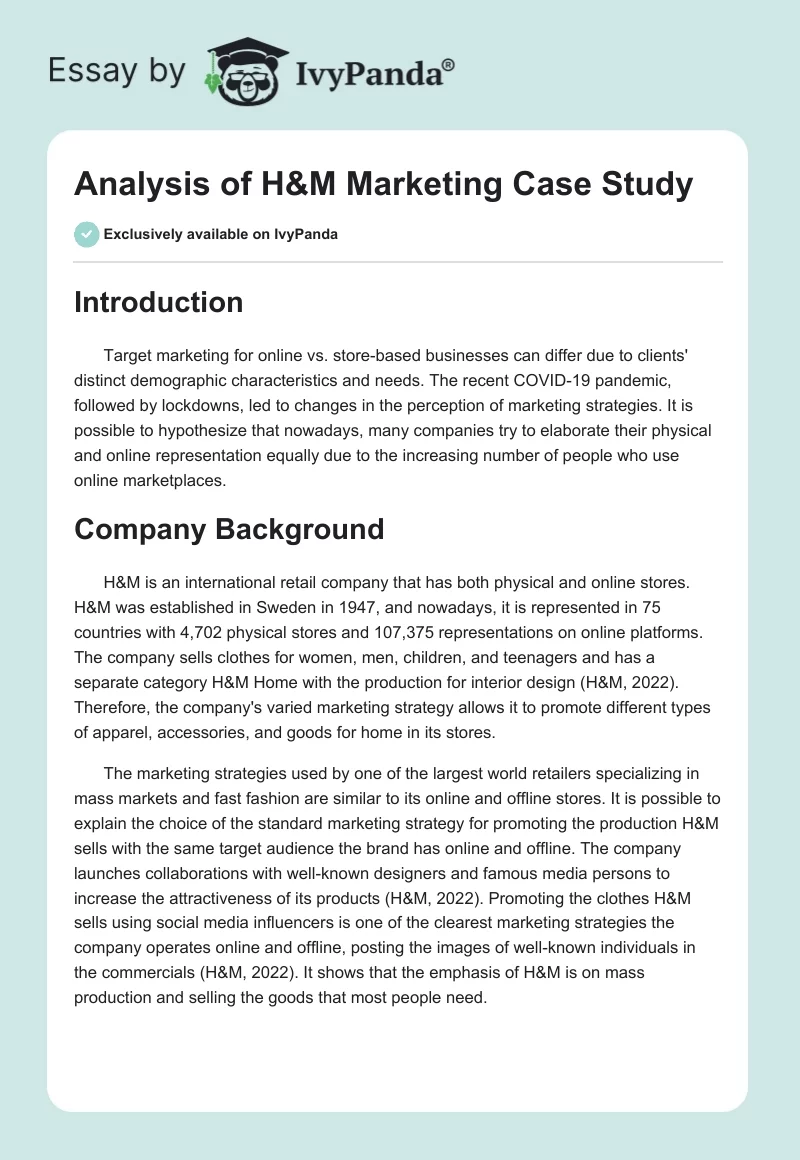 Essay by IvyPanda®

Analysis of H&M Marketing Case Study

Exclusively available on IvyPanda

Introduction

Target marketing for online vs. store-based businesses can differ due to clients' distinct demographic characteristics and needs. The recent COVID-19 pandemic, followed by lockdowns, led to changes in the perception of marketing strategies. It is possible to hypothesize that nowadays, many companies try to elaborate their physical and online representation equally due to the increasing number of people who use online marketplaces.

Company Background

H&M is an international retail company that has both physical and online stores. H&M was established in Sweden in 1947, and nowadays, it is represented in 75 countries with 4,702 physical stores and 107,375 representations on online platforms. The company sells clothes for women, men, children, and teenagers and has a separate category H&M Home with the production for interior design (H&M, 2022). Therefore, the company's varied marketing strategy allows it to promote different types of apparel, accessories, and goods for home in its stores.

The marketing strategies used by one of the largest world retailers specializing in mass markets and fast fashion are similar to its online and offline stores. It is possible to explain the choice of the standard marketing strategy for promoting the production H&M sells with the same target audience the brand has online and offline. The company launches collaborations with well-known designers and famous media persons to increase the attractiveness of its products (H&M, 2022). Promoting the clothes H&M sells using social media influencers is one of the clearest marketing strategies the company operates online and offline, posting the images of well-known individuals in the commercials (H&M, 2022). It shows that the emphasis of H&M is on mass production and selling the goods that most people need.